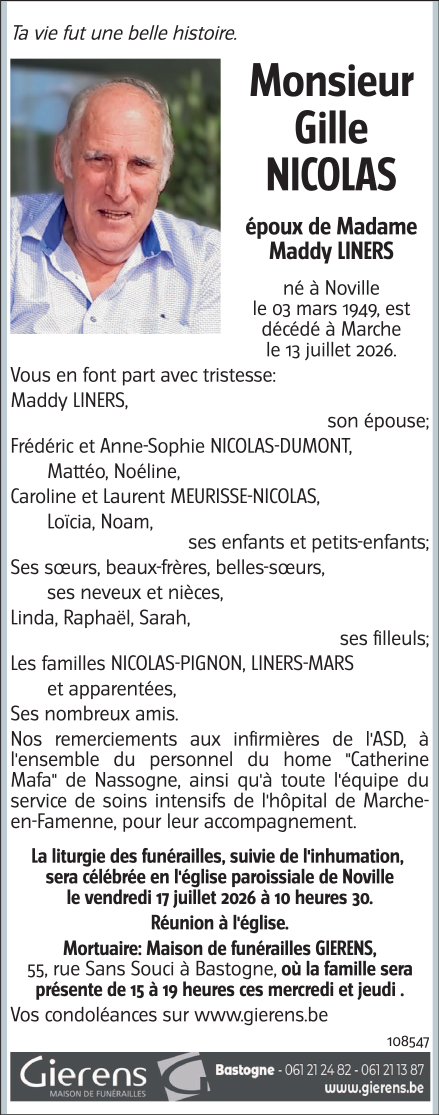 Ta vie fut une belle histoire.

Monsieur Gille NICOLAS

époux de Madame Maddy LINERS

né à Noville le 03 mars 1949, est décédé à Marche le 13 juillet 2026.

Vous en font part avec tristesse:
Maddy LINERS,
son épouse;
Frédéric et Anne-Sophie NICOLAS-DUMONT,
Mattéo, Noéline,
Caroline et Laurent MEURISSE-NICOLAS,
Loïcia, Noam,
ses enfants et petits-enfants;
Ses sœurs, beaux-frères, belles-sœurs,
ses neveux et nièces,
Linda, Raphaël, Sarah,
ses filleuls;
Les familles NICOLAS-PIGNON, LINERS-MARS
et apparentées,
Ses nombreux amis.

Nos remerciements aux infirmières de l'ASD, à l'ensemble du personnel du home "Catherine Mafa" de Nassogne, ainsi qu'à toute l'équipe du service de soins intensifs de l'hôpital de Marche-en-Famenne, pour leur accompagnement.

La liturgie des funérailles, suivie de l'inhumation, sera célébrée en l'église paroissiale de Noville le vendredi 17 juillet 2026 à 10 heures 30.

Réunion à l'église.

Mortuaire: Maison de funérailles GIERENS, 55, rue Sans Souci à Bastogne, où la famille sera présente de 15 à 19 heures ces mercredi et jeudi .

Vos condoléances sur www.gierens.be

108547

Gierens
MAISON DE FUNÉRAILLES
Bastogne - 061 21 24 82 - 061 21 13 87
www.gierens.be